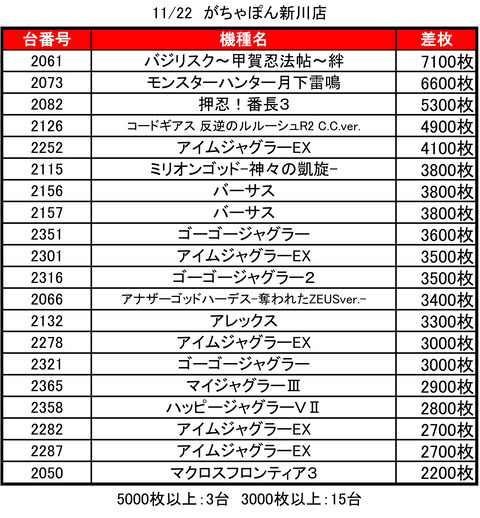 11/22　がちゃぽん新川店

| 台番号 | 機種名 | 差枚 |
|---|---|---|
| 2061 | バジリスク～甲賀忍法帖～絆 | 7100枚 |
| 2073 | モンスターハンター月下雷鳴 | 6600枚 |
| 2082 | 押忍！番長3 | 5300枚 |
| 2126 | コードギアス 反逆のルルーシュR2 C.C.ver. | 4900枚 |
| 2252 | アイムジャグラーEX | 4100枚 |
| 2115 | ミリオンゴッド-神々の凱旋- | 3800枚 |
| 2156 | バーサス | 3800枚 |
| 2157 | バーサス | 3800枚 |
| 2351 | ゴーゴージャグラー | 3600枚 |
| 2301 | アイムジャグラーEX | 3500枚 |
| 2316 | ゴーゴージャグラー2 | 3500枚 |
| 2066 | アナザーゴッドハーデス-奪われたZEUSver.- | 3400枚 |
| 2132 | アレックス | 3300枚 |
| 2278 | アイムジャグラーEX | 3000枚 |
| 2321 | ゴーゴージャグラー | 3000枚 |
| 2365 | マイジャグラーⅢ | 2900枚 |
| 2358 | ハッピージャグラーＶⅡ | 2800枚 |
| 2282 | アイムジャグラーEX | 2700枚 |
| 2287 | アイムジャグラーEX | 2700枚 |
| 2050 | マクロスフロンティア3 | 2200枚 |

5000枚以上：3台　3000枚以上：15台